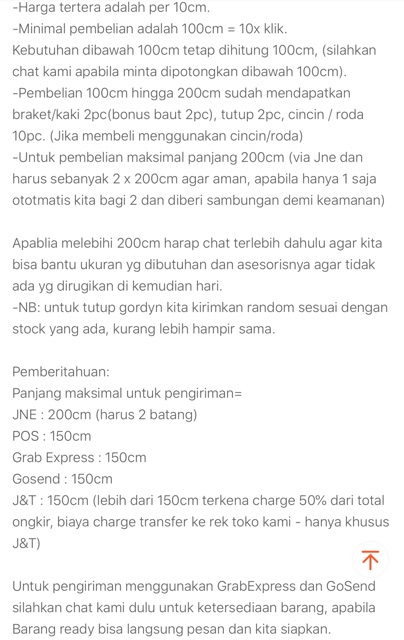 -Harga tertera adalah per 10cm.
-Minimal pembelian adalah 100cm = 10x klik.
Kebutuhan dibawah 100cm tetap dihitung 100cm, (silahkan chat kami apabila minta dipotongkan dibawah 100cm).
-Pembelian 100cm hingga 200cm sudah mendapatkan braket/kaki 2pc(bonus baut 2pc), tutup 2pc, cincin / roda 10pc. (Jika membeli menggunakan cincin/roda)
-Untuk pembelian maksimal panjang 200cm (via Jne dan harus sebanyak 2 x 200cm agar aman, apabila hanya 1 saja ototmatis kita bagi 2 dan diberi sambungan demi keamanan)

Apablia melebihi 200cm harap chat terlebih dahulu agar kita bisa bantu ukuran yg dibutuhan dan asesorisnya agar tidak ada yg dirugikan di kemudian hari.
-NB: untuk tutup gordyn kita kirimkan random sesuai dengan stock yang ada, kurang lebih hampir sama.

Pemberitahuan:
Panjang maksimal untuk pengiriman=
JNE : 200cm (harus 2 batang)
POS : 150cm
Grab Express : 150cm
Gosend : 150cm
J&T : 150cm (lebih dari 150cm terkena charge 50% dari total ongkir, biaya charge transfer ke rek toko kami - hanya khusus J&T)

Untuk pengiriman menggunakan GrabExpress dan GoSend silahkan chat kami dulu untuk ketersediaan barang, apabila Barang ready bisa langsung pesan dan kita siapkan.